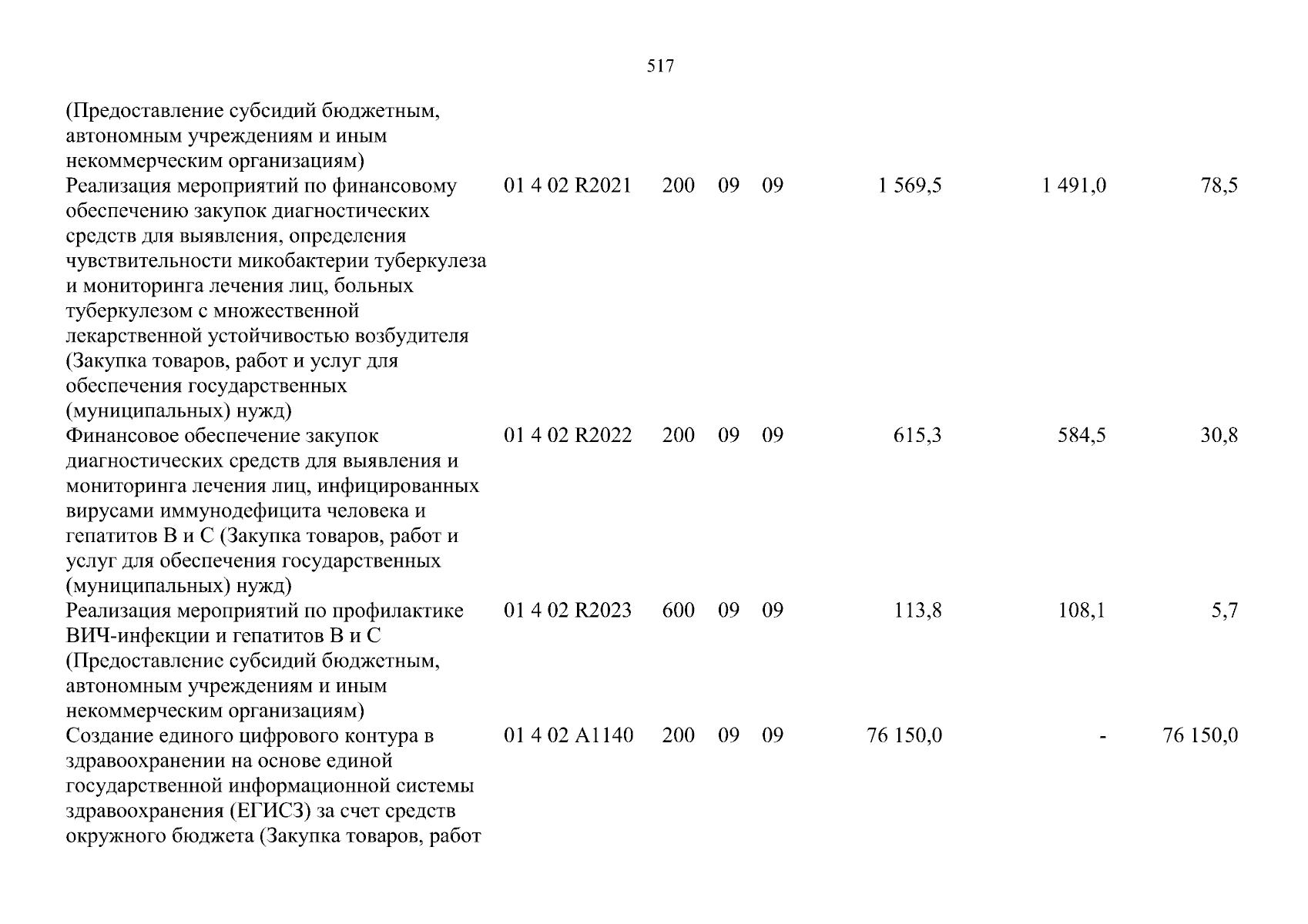 517

| (Предоставление субсидий бюджетным, автономным учреждениям и иным некоммерческим организациям) | | | | | | | |
|---|---|---|---|---|---|---|---|
| Реализация мероприятий по финансовому обеспечению закупок диагностических средств для выявления, определения чувствительности микобактерии туберкулеза и мониторинга лечения лиц, больных туберкулезом с множественной лекарственной устойчивостью возбудителя (Закупка товаров, работ и услуг для обеспечения государственных (муниципальных) нужд) | 01 4 02 R2021 | 200 | 09 | 09 | 1 569,5 | 1 491,0 | 78,5 |
| Финансовое обеспечение закупок диагностических средств для выявления и мониторинга лечения лиц, инфицированных вирусами иммунодефицита человека и гепатитов В и С (Закупка товаров, работ и услуг для обеспечения государственных (муниципальных) нужд) | 01 4 02 R2022 | 200 | 09 | 09 | 615,3 | 584,5 | 30,8 |
| Реализация мероприятий по профилактике ВИЧ-инфекции и гепатитов В и С (Предоставление субсидий бюджетным, автономным учреждениям и иным некоммерческим организациям) | 01 4 02 R2023 | 600 | 09 | 09 | 113,8 | 108,1 | 5,7 |
| Создание единого цифрового контура в здравоохранении на основе единой государственной информационной системы здравоохранения (ЕГИСЗ) за счет средств окружного бюджета (Закупка товаров, работ | 01 4 02 A1140 | 200 | 09 | 09 | 76 150,0 | - | 76 150,0 |